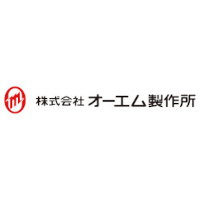 株式会社 オーエム製作所